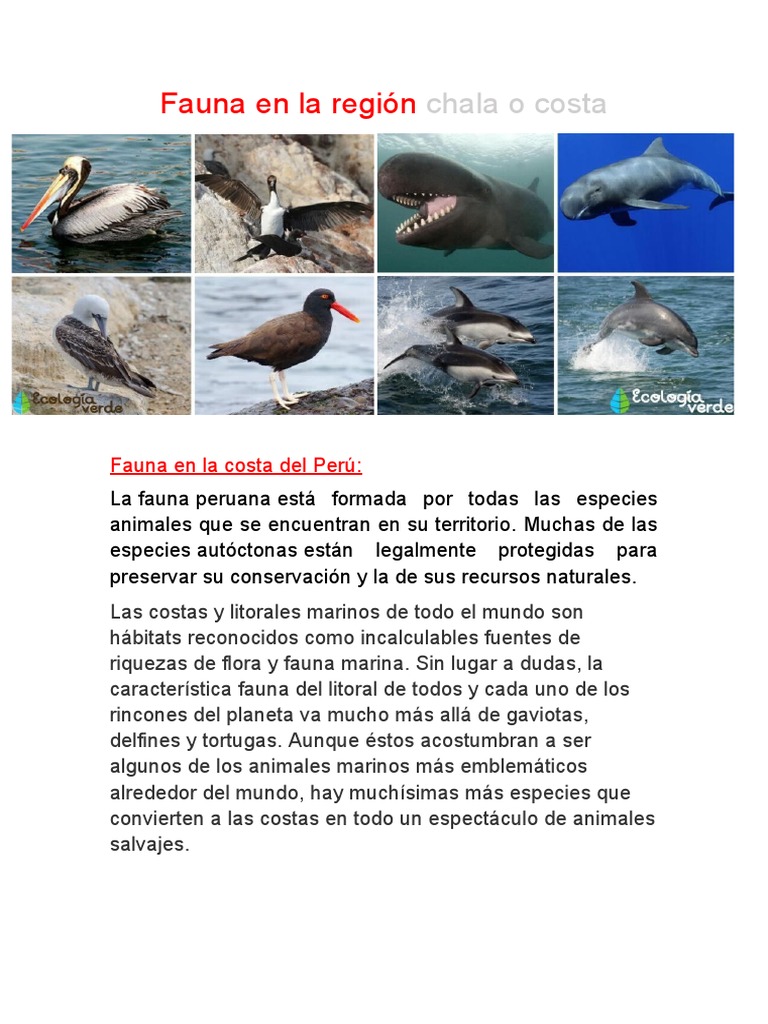 Fauna en la región chala o costa

Ecología verde

Ecología verde

Fauna en la costa del Perú:

La fauna peruana está formada por todas las especies animales que se encuentran en su territorio. Muchas de las especies autóctonas están legalmente protegidas para preservar su conservación y la de sus recursos naturales.

Las costas y litorales marinos de todo el mundo son hábitats reconocidos como incalculables fuentes de riquezas de flora y fauna marina. Sin lugar a dudas, la característica fauna del litoral de todos y cada uno de los rincones del planeta va mucho más allá de gaviotas, delfines y tortugas. Aunque éstos acostumbran a ser algunos de los animales marinos más emblemáticos alrededor del mundo, hay muchísimas más especies que convierten a las costas en todo un espectáculo de animales salvajes.